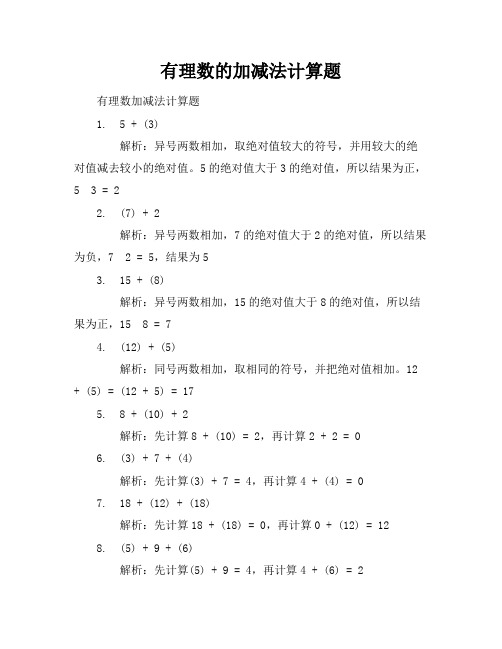 有理数的加减法计算题

有理数加减法计算题

1. 5 + (3)

解析：异号两数相加，取绝对值较大的符号，并用较大的绝对值减去较小的绝对值。5 的绝对值大于 3 的绝对值，所以结果为正，5 3 = 2

2. (7) + 2

解析：异号两数相加，7 的绝对值大于 2 的绝对值，所以结果为负，7 2 = 5，结果为 5

3. 15 + (8)

解析：异号两数相加，15 的绝对值大于 8 的绝对值，所以结果为正，15 8 = 7

4. (12) + (5)

解析：同号两数相加，取相同的符号，并把绝对值相加。12 + (5) = (12 + 5) = 17

5. 8 + (10) + 2

解析：先计算 8 + (10) = 2，再计算 2 + 2 = 0

6. (3) + 7 + (4)

解析：先计算(3) + 7 = 4，再计算 4 + (4) = 0

7. 18 + (12) + (18)

解析：先计算 18 + (18) = 0，再计算 0 + (12) = 12

8. (5) + 9 + (6)

解析：先计算(5) + 9 = 4，再计算 4 + (6) = 2